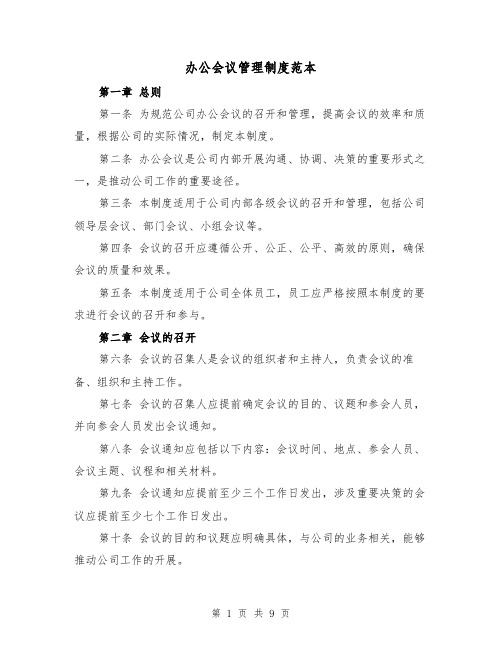 办公会议管理制度范本

第一章 总则

第一条 为规范公司办公会议的召开和管理，提高会议的效率和质量，根据公司的实际情况，制定本制度。

第二条 办公会议是公司内部开展沟通、协调、决策的重要形式之一，是推动公司工作的重要途径。

第三条 本制度适用于公司内部各级会议的召开和管理，包括公司领导层会议、部门会议、小组会议等。

第四条 会议的召开应遵循公开、公正、公平、高效的原则，确保会议的质量和效果。

第五条 本制度适用于公司全体员工，员工应严格按照本制度的要求进行会议的召开和参与。

第二章 会议的召开

第六条 会议的召集人是会议的组织者和主持人，负责会议的准备、组织和主持工作。

第七条 会议的召集人应提前确定会议的目的、议题和参会人员，并向参会人员发出会议通知。

第八条 会议通知应包括以下内容：会议时间、地点、参会人员、会议主题、议程和相关材料。

第九条 会议通知应提前至少三个工作日发出，涉及重要决策的会议应提前至少七个工作日发出。

第十条 会议的目的和议题应明确具体，与公司的业务相关，能够推动公司工作的开展。

第 1 页 共 9 页